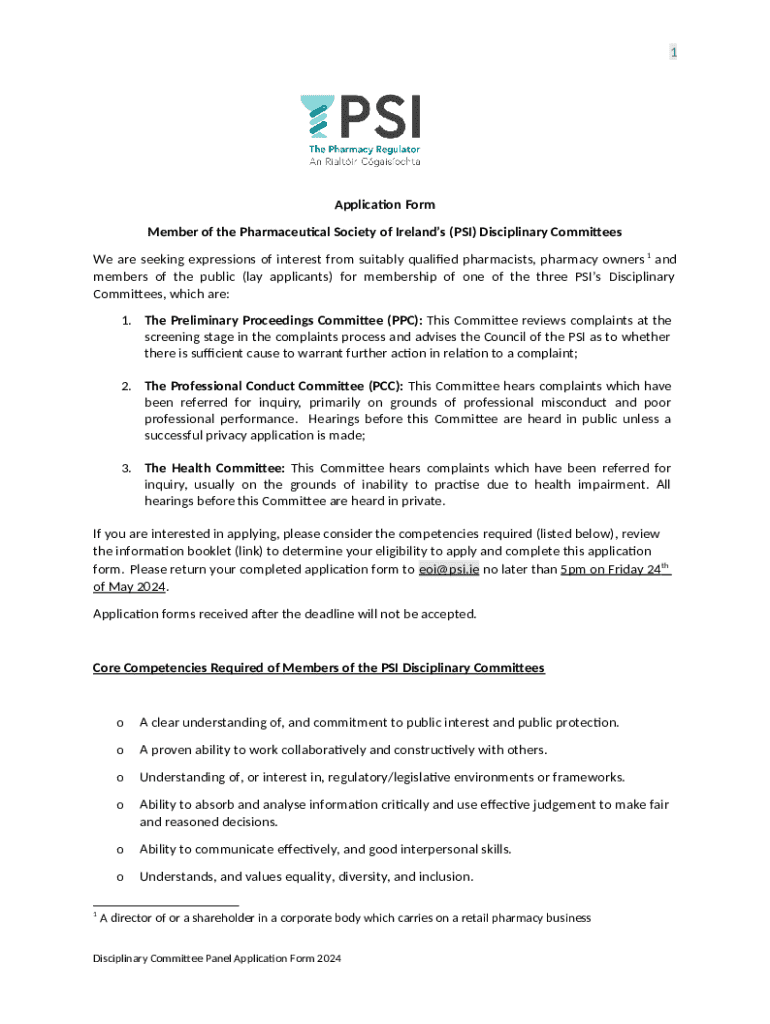 1

PSI
The Pharmacy Regulator
An Rialtóir Cógaisíochta

Application Form

Member of the Pharmaceutical Society of Ireland's (PSI) Disciplinary Committees

We are seeking expressions of interest from suitably qualified pharmacists, pharmacy owners $^1$ and members of the public (lay applicants) for membership of one of the three PSI's Disciplinary Committees, which are:

1. The Preliminary Proceedings Committee (PPC): This Committee reviews complaints at the screening stage in the complaints process and advises the Council of the PSI as to whether there is sufficient cause to warrant further action in relation to a complaint;

2. The Professional Conduct Committee (PCC): This Committee hears complaints which have been referred for inquiry, primarily on grounds of professional misconduct and poor professional performance. Hearings before this Committee are heard in public unless a successful privacy application is made;

3. The Health Committee: This Committee hears complaints which have been referred for inquiry, usually on the grounds of inability to practise due to health impairment. All hearings before this Committee are heard in private.

If you are interested in applying, please consider the competencies required (listed below), review the information booklet (link) to determine your eligibility to apply and complete this application form. Please return your completed application form to eoi@psi.ie no later than 5pm on Friday 24$^{th}$ of May 2024.

Application forms received after the deadline will not be accepted.

Core Competencies Required of Members of the PSI Disciplinary Committees

o A clear understanding of, and commitment to public interest and public protection.

o A proven ability to work collaboratively and constructively with others.

o Understanding of, or interest in, regulatory/legislative environments or frameworks.

o Ability to absorb and analyse information critically and use effective judgement to make fair and reasoned decisions.

o Ability to communicate effectively, and good interpersonal skills.

o Understands, and values equality, diversity, and inclusion.

$^1$ A director of or a shareholder in a corporate body which carries on a retail pharmacy business

Disciplinary Committee Panel Application Form 2024